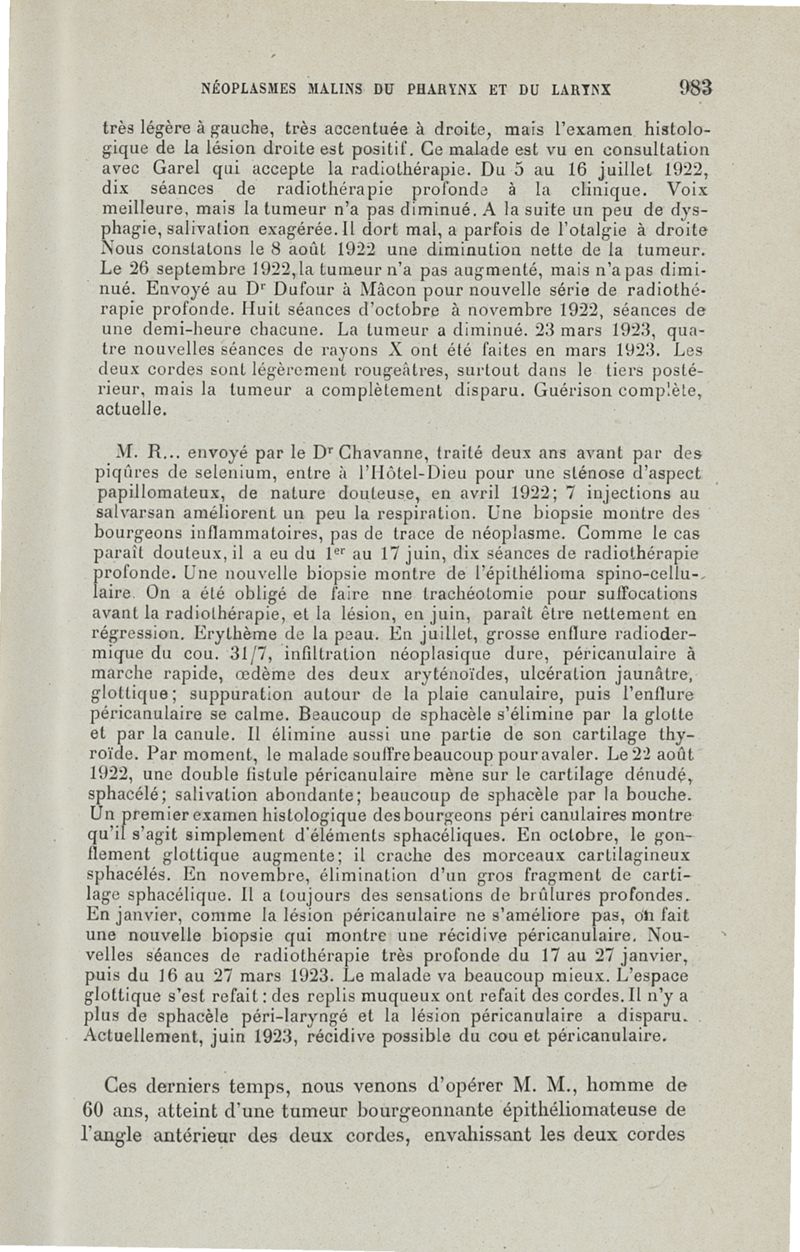 NÉOPLASMES MALINS DU PHARYNX ET DU LARYNX 983

très légère à gauche, très accentuée à droite, mais l'examen histologique de la lésion droite est positif. Ce malade est vu en consultation avec Garel qui accepte la radiothérapie. Du 5 au 16 juillet 1922, dix séances de radiothérapie profonde à la clinique. Voix meilleure, mais la tumeur n'a pas diminué. A la suite un peu de dysphagie, salivation exagérée. Il dort mal, a parfois de l'otalgie à droite Nous constatons le 8 août 1922 une diminution nette de la tumeur. Le 26 septembre 1922, la tumeur n'a pas augmenté, mais n'a pas diminué. Envoyé au Dr Dufour à Mâcon pour nouvelle série de radiothérapie profonde. Huit séances d'octobre à novembre 1922, séances de une demi-heure chacune. La tumeur a diminué. 23 mars 1923, quatre nouvelles séances de rayons X ont été faites en mars 1923. Les deux cordes sont légèrement rougeâtres, surtout dans le tiers postérieur, mais la tumeur a complètement disparu. Guérison complète, actuelle.

M. R... envoyé par le Dr Chavanne, traité deux ans avant par des piqûres de selenium, entre à l'Hôtel-Dieu pour une sténose d'aspect papillomateux, de nature douteuse, en avril 1922; 7 injections au salvarsan améliorent un peu la respiration. Une biopsie montre des bourgeons inflammatoires, pas de trace de néoplasme. Comme le cas paraît douteux, il a eu du 1er au 17 juin, dix séances de radiothérapie profonde. Une nouvelle biopsie montre de l'épithélioma spino-cellulaire. On a été obligé de faire nne trachéotomie pour suffocations avant la radiothérapie, et la lésion, en juin, paraît être nettement en régression. Erythème de la peau. En juillet, grosse enflure radiodermique du cou. 31/7, infiltration néoplasique dure, péricanulaire à marche rapide, œdème des deux aryténoïdes, ulcération jaunâtre, glottique; suppuration autour de la plaie canulaire, puis l'enflure péricanulaire se calme. Beaucoup de sphacèle s'élimine par la glotte et par la canule. Il élimine aussi une partie de son cartilage thyroïde. Par moment, le malade souffre beaucoup pour avaler. Le 22 août 1922, une double fistule péricanulaire mène sur le cartilage dénudé, sphacélé; salivation abondante; beaucoup de sphacèle par la bouche. Un premier examen histologique des bourgeons péri canulaires montre qu'il s'agit simplement d'éléments sphacéliques. En octobre, le gonflement glottique augmente; il crache des morceaux cartilagineux sphacélés. En novembre, élimination d'un gros fragment de cartilage sphacélique. Il a toujours des sensations de brûlures profondes. En janvier, comme la lésion péricanulaire ne s'améliore pas, on fait une nouvelle biopsie qui montre une récidive péricanulaire. Nouvelles séances de radiothérapie très profonde du 17 au 27 janvier, puis du 16 au 27 mars 1923. Le malade va beaucoup mieux. L'espace glottique s'est refait : des replis muqueux ont refait des cordes. Il n'y a plus de sphacèle péri-laryngé et la lésion péricanulaire a disparu. Actuellement, juin 1923, récidive possible du cou et péricanulaire.

Ces derniers temps, nous venons d'opérer M. M., homme de 60 ans, atteint d'une tumeur bourgeonnante épithéliomateuse de l'angle antérieur des deux cordes, envahissant les deux cordes